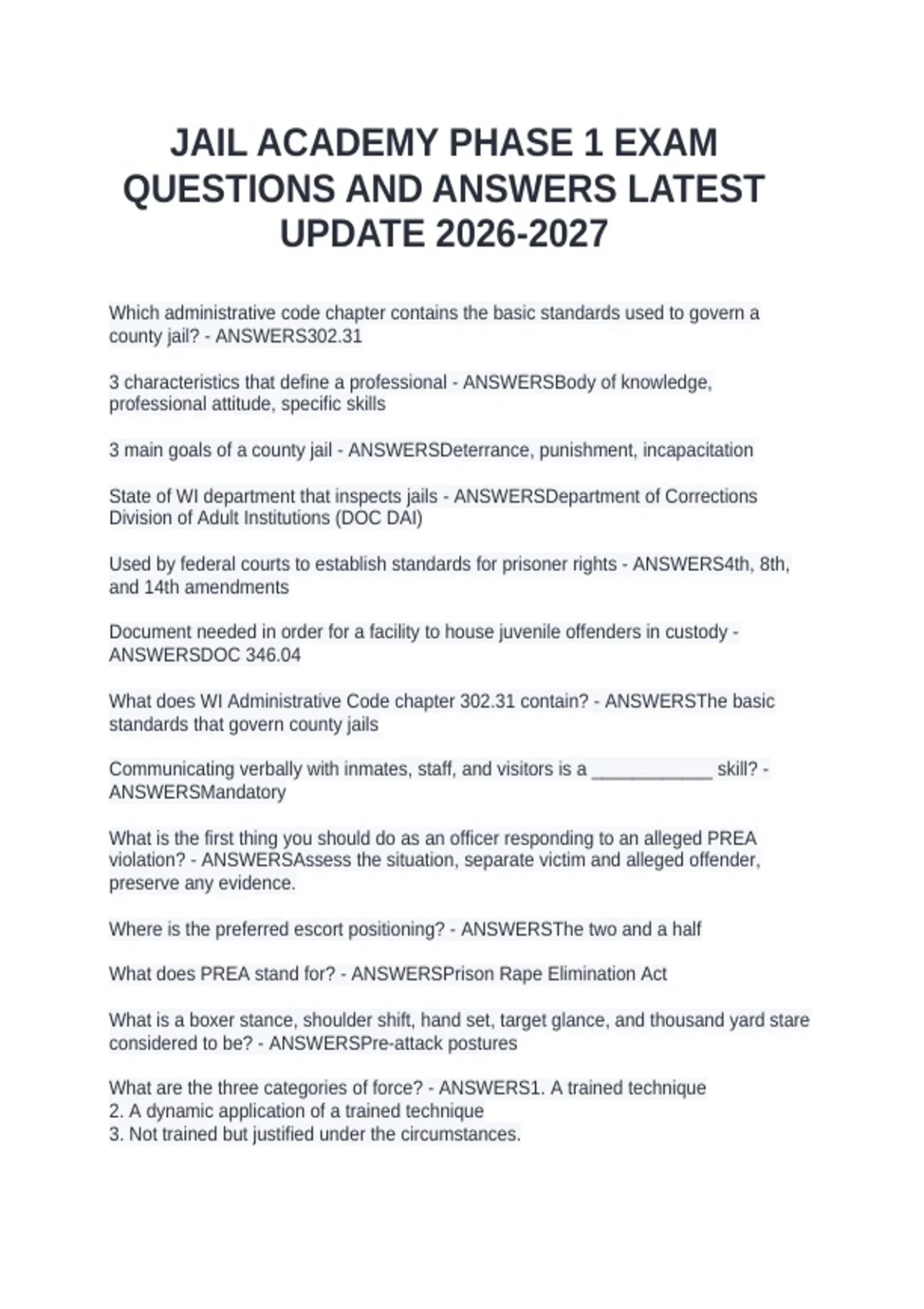 JAIL ACADEMY PHASE 1 EXAM QUESTIONS AND ANSWERS LATEST UPDATE 2026-2027

Which administrative code chapter contains the basic standards used to govern a county jail? - ANSWERS302.31

3 characteristics that define a professional - ANSWERSBody of knowledge, professional attitude, specific skills

3 main goals of a county jail - ANSWERSDeterrance, punishment, incapacitation

State of WI department that inspects jails - ANSWERSDepartment of Corrections Division of Adult Institutions (DOC DAI)

Used by federal courts to establish standards for prisoner rights - ANSWERS4th, 8th, and 14th amendments

Document needed in order for a facility to house juvenile offenders in custody - ANSWERSDOC 346.04

What does WI Administrative Code chapter 302.31 contain? - ANSWERSThe basic standards that govern county jails

Communicating verbally with inmates, staff, and visitors is a ____________ skill? - ANSWERSMandatory

What is the first thing you should do as an officer responding to an alleged PREA violation? - ANSWERSAssess the situation, separate victim and alleged offender, preserve any evidence.

Where is the preferred escort positioning? - ANSWERSThe two and a half

What does PREA stand for? - ANSWERSPrison Rape Elimination Act

What is a boxer stance, shoulder shift, hand set, target glance, and thousand yard stare considered to be? - ANSWERSPre-attack postures

What are the three categories of force? - ANSWERS1. A trained technique
2. A dynamic application of a trained technique
3. Not trained but justified under the circumstances.